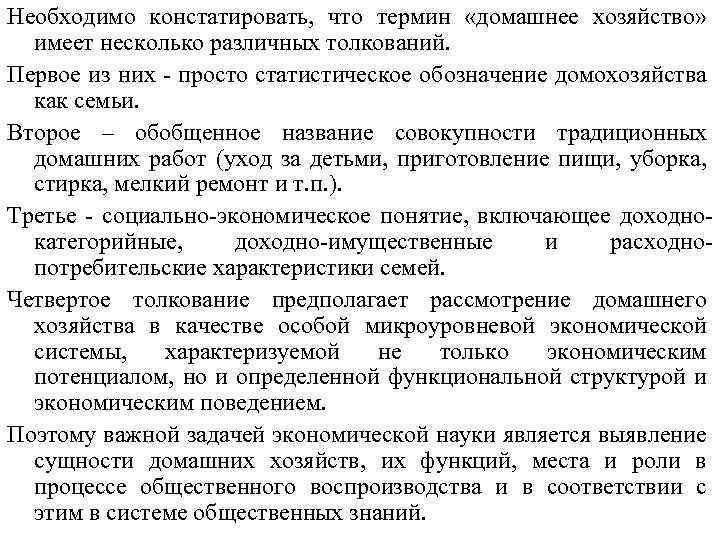 Необходимо констатировать, что термин «домашнее хозяйство» имеет несколько различных толкований.

Первое из них - просто статистическое обозначение домохозяйства как семьи.

Второе – обобщенное название совокупности традиционных домашних работ (уход за детьми, приготовление пищи, уборка, стирка, мелкий ремонт и т.п.).

Третье - социально-экономическое понятие, включающее доходно-категорийные, доходно-имущественные и расходно-потребительские характеристики семей.

Четвертое толкование предполагает рассмотрение домашнего хозяйства в качестве особой микроуровневой экономической системы, характеризуемой не только экономическим потенциалом, но и определенной функциональной структурой и экономическим поведением.

Поэтому важной задачей экономической науки является выявление сущности домашних хозяйств, их функций, места и роли в процессе общественного воспроизводства и в соответствии с этим в системе общественных знаний.